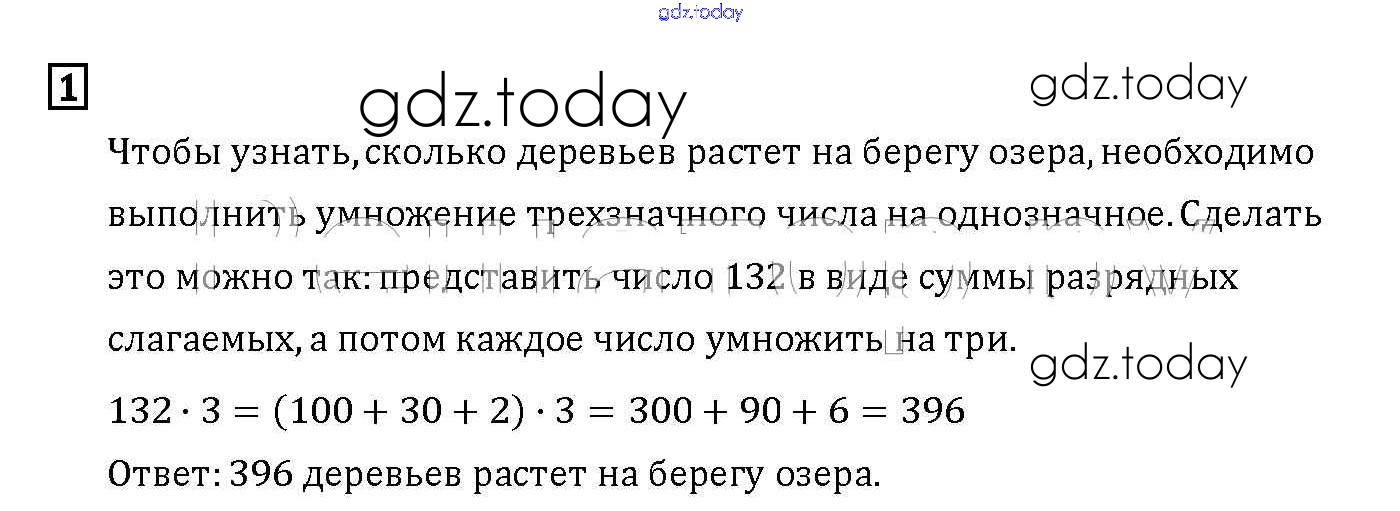 1

Чтобы узнать, сколько деревьев растет на берегу озера, необходимо выполнить умножение трехзначного числа на однозначное. Сделать это можно так: представить число 132 в виде суммы разрядных слагаемых, а потом каждое число умножить на три.

$132 \cdot 3 = (100 + 30 + 2) \cdot 3 = 300 + 90 + 6 = 396$

Ответ: 396 деревьев растет на берегу озера.

gdz.today